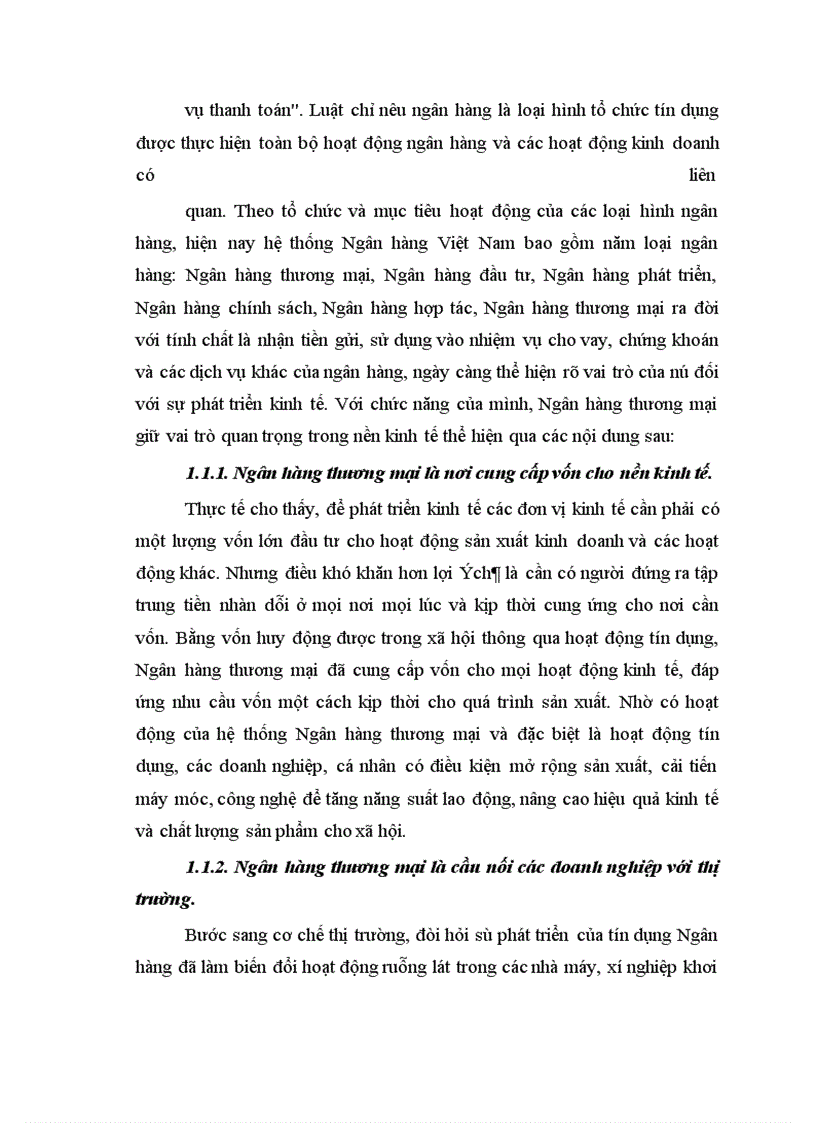 vụ thanh toán". Luật chỉ nêu ngân hàng là loại hình tổ chức tín dụng được thực hiện toàn bộ hoạt động ngân hàng và các hoạt động kinh doanh có liên

quan. Theo tổ chức và mục tiêu hoạt động của các loại hình ngân hàng, hiện nay hệ thống Ngân hàng Việt Nam bao gồm năm loại ngân hàng: Ngân hàng thương mại, Ngân hàng đầu tư, Ngân hàng phát triển, Ngân hàng chính sách, Ngân hàng hợp tác, Ngân hàng thương mại ra đời với tính chất là nhận tiền gửi, sử dụng vào nhiệm vụ cho vay, chứng khoán và các dịch vụ khác của ngân hàng, ngày càng thể hiện rõ vai trò của nú đối với sự phát triển kinh tế. Với chức năng của mình, Ngân hàng thương mại giữ vai trò quan trọng trong nền kinh tế thể hiện qua các nội dung sau:

1.1.1. Ngân hàng thương mại là nơi cung cấp vốn cho nền kinh tế.

Thực tế cho thấy, để phát triển kinh tế các đơn vị kinh tế cần phải có một lượng vốn lớn đầu tư cho hoạt động sản xuất kinh doanh và các hoạt động khác. Nhưng điều khó khăn hơn lợi Ých¶ là cần có người đứng ra tập trung tiền nhàn dỗi ở mọi nơi mọi lúc và kịp thời cung ứng cho nơi cần vốn. Bằng vốn huy động được trong xã hội thông qua hoạt động tín dụng, Ngân hàng thương mại đã cung cấp vốn cho mọi hoạt động kinh tế, đáp ứng nhu cầu vốn một cách kịp thời cho quá trình sản xuất. Nhờ có hoạt động của hệ thống Ngân hàng thương mại và đặc biệt là hoạt động tín dụng, các doanh nghiệp, cá nhân có điều kiện mở rộng sản xuất, cải tiến máy móc, công nghệ để tăng năng suất lao động, nâng cao hiệu quả kinh tế và chất lượng sản phẩm cho xã hội.

1.1.2. Ngân hàng thương mại là cầu nối các doanh nghiệp với thị trường.

Bước sang cơ chế thị trường, đòi hỏi sù phát triển của tín dụng Ngân hàng đã làm biến đổi hoạt động ruỗng lát trong các nhà máy, xí nghiệp khơi